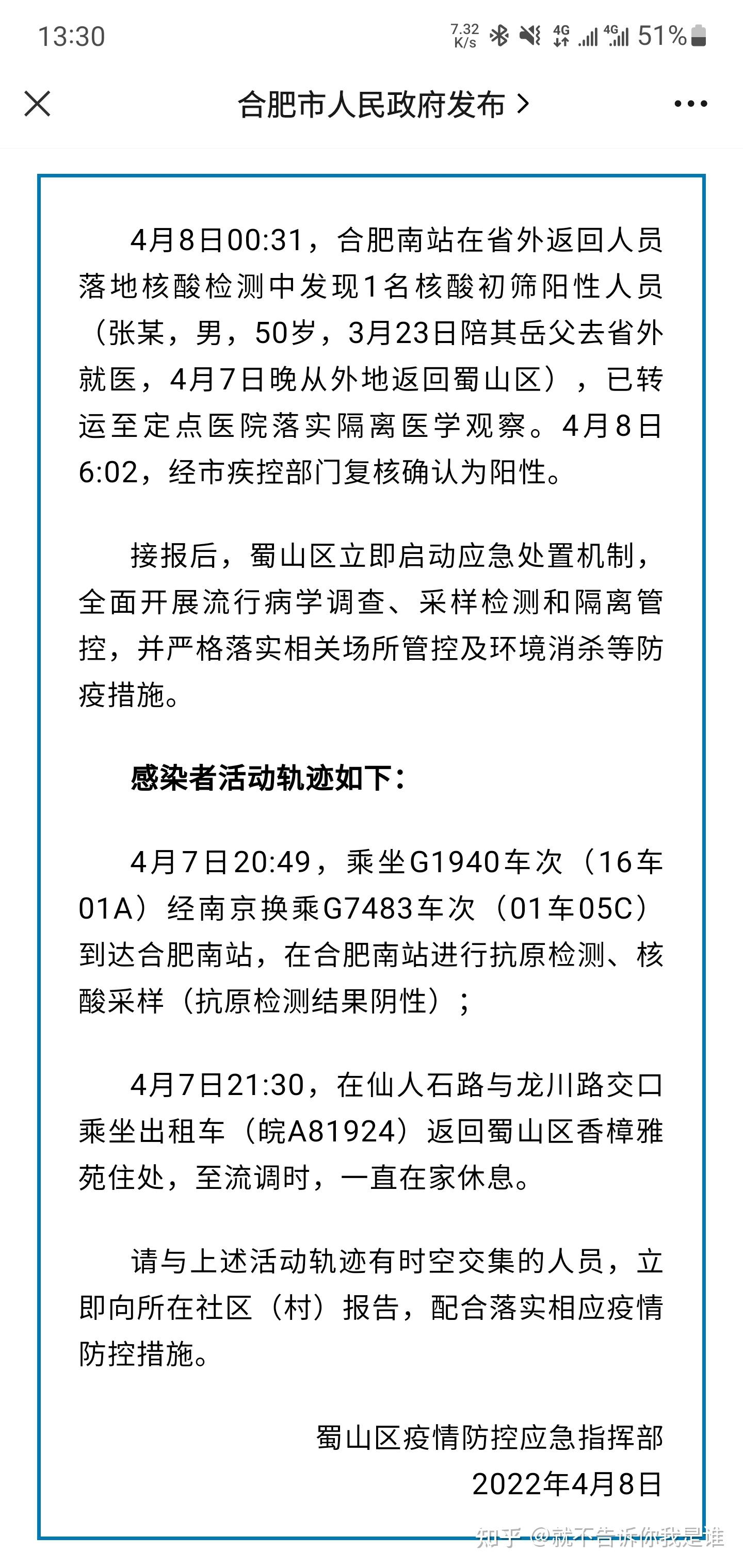 13:30 7.32 K/s 4G 4G 51%

合肥市人民政府发布 >

4月8日00:31，合肥南站在省外返回人员落地核酸检测中发现1名核酸初筛阳性人员（张某，男，50岁，3月23日陪其岳父去省外就医，4月7日晚从外地返回蜀山区），已转运至定点医院落实隔离医学观察。4月8日6:02，经市疾控部门复核确认为阳性。

接报后，蜀山区立即启动应急处置机制，全面开展流行病学调查、采样检测和隔离管控，并严格落实相关场所管控及环境消杀等防疫措施。

感染者活动轨迹如下：

4月7日20:49，乘坐G1940车次（16车01A）经南京换乘G7483车次（01车05C）到达合肥南站，在合肥南站进行抗原检测、核酸采样（抗原检测结果阴性）；

4月7日21:30，在仙人石路与龙川路交口乘坐出租车（皖A81924）返回蜀山区香樟雅苑住处，至流调时，一直在家休息。

请与上述活动轨迹有时空交集的人员，立即向所在社区（村）报告，配合落实相应疫情防控措施。

蜀山区疫情防控应急指挥部
2022年4月8日

知乎 @就不告诉你我是谁